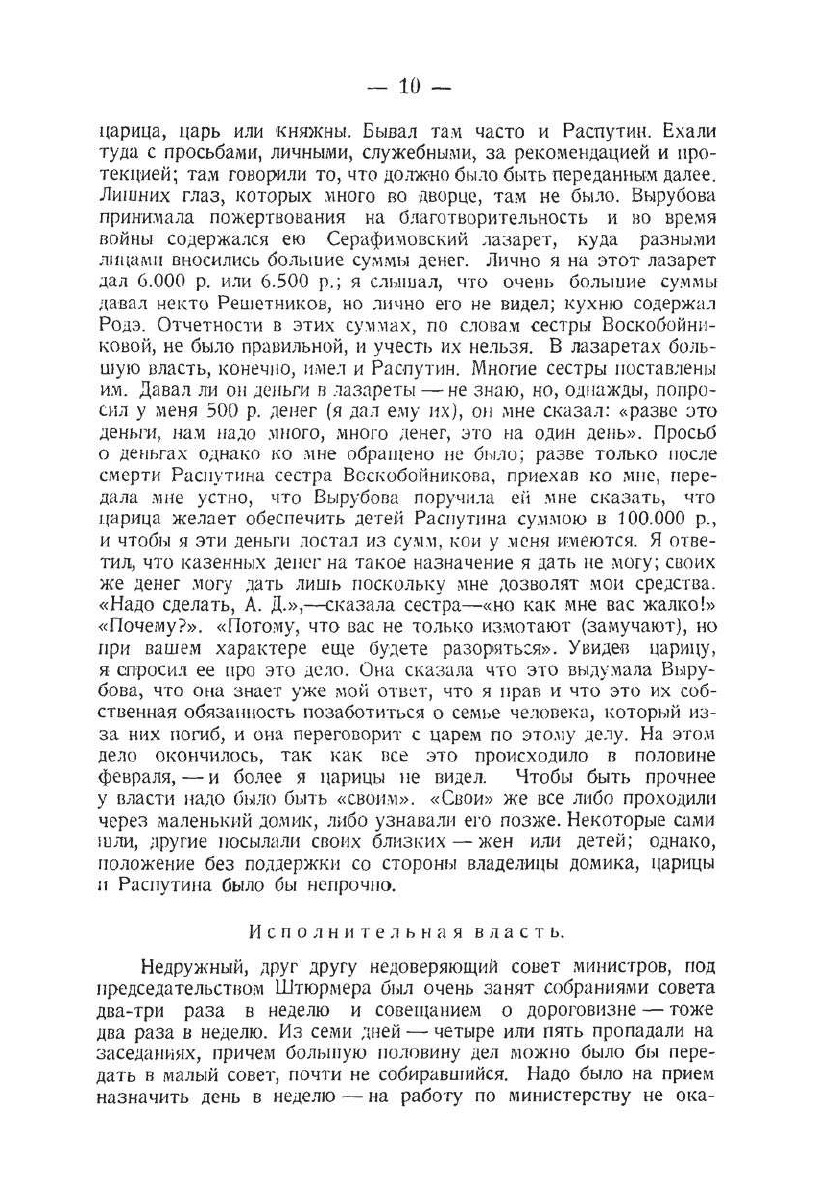 — 10 —

царица, царь или княжны. Бывал там часто и Распутин. Ехали туда с просьбами, личными, служебными, за рекомендацией и протекцией; там говорили то, что должно было быть переданным далее. Лишних глаз, которых много во дворце, там не было. Вырубова принимала пожертвования на благотворительность и во время войны содержался ею Серафимовский лазарет, куда разными лицами вносились большие суммы денег. Лично я на этот лазарет дал 6.000 р. или 6.500 р.; я слышал, что очень большие суммы давал некто Решетников, но лично его не видел; кухню содержал Родэ. Отчетности в этих суммах, по словам сестры Воскобойниковой, не было правильной, и учесть их нельзя. В лазаретах большую власть, конечно, имел и Распутин. Многие сестры поставлены им. Давал ли он деньги в лазареты — не знаю, но, однажды, попросил у меня 500 р. денег (я дал ему их), он мне сказал: «разве это деньги, нам надо много, много денег, это на один день». Просьб о деньгах однако ко мне обращено не было; разве только после смерти Распутина сестра Воскобойникова, приехав ко мне, передала мне устно, что Вырубова поручила ей мне сказать, что царица желает обеспечить детей Распутина суммою в 100.000 р., и чтобы я эти деньги достал из сумм, кои у меня имеются. Я ответил, что казенных денег на такое назначение я дать не могу; своих же денег могу дать лишь поскольку мне дозволят мои средства. «Надо сделать, А. Д.»,—сказала сестра—«но как мне вас жалко!» «Почему?». «Потому, что вас не только измотают (замучают), но при вашем характере еще будете разоряться». Увидев царицу, я спросил ее про это дело. Она сказала что это выдумала Вырубова, что она знает уже мой ответ, что я прав и что это их собственная обязанность позаботиться о семье человека, который из-за них погиб, и она переговорит с царем по этому делу. На этом дело окончилось, так как все это происходило в половине февраля, — и более я царицы не видел. Чтобы быть прочнее у власти надо было быть «своим». «Свои» же все либо проходили через маленький домик, либо узнавали его позже. Некоторые сами шли, другие посылали своих близких — жен или детей; однако, положение без поддержки со стороны владелицы домика, царицы и Распутина было бы непрочно.

Исполнительная власть.

Недружный, друг другу недоверяющий совет министров, под председательством Штюрмера был очень занят собраниями совета два-три раза в неделю и совещанием о дороговизне — тоже два раза в неделю. Из семи дней — четыре или пять пропадали на заседаниях, причем большую половину дел можно было бы передать в малый совет, почти не собиравшийся. Надо было на прием назначить день в неделю — на работу по министерству не ока-